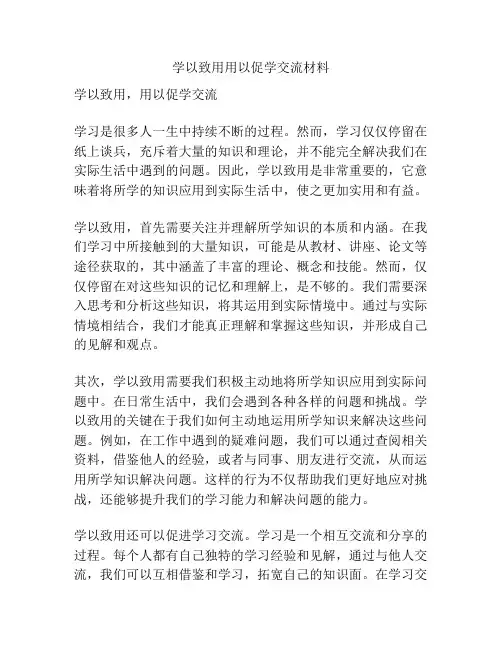 学以致用用以促学交流材料

学以致用，用以促学交流

学习是很多人一生中持续不断的过程。然而，学习仅仅停留在纸上谈兵，充斥着大量的知识和理论，并不能完全解决我们在实际生活中遇到的问题。因此，学以致用是非常重要的，它意味着将所学的知识应用到实际生活中，使之更加实用和有益。

学以致用，首先需要关注并理解所学知识的本质和内涵。在我们学习中所接触到的大量知识，可能是从教材、讲座、论文等途径获取的，其中涵盖了丰富的理论、概念和技能。然而，仅仅停留在对这些知识的记忆和理解上，是不够的。我们需要深入思考和分析这些知识，将其运用到实际情境中。通过与实际情境相结合，我们才能真正理解和掌握这些知识，并形成自己的见解和观点。

其次，学以致用需要我们积极主动地将所学知识应用到实际问题中。在日常生活中，我们会遇到各种各样的问题和挑战。学以致用的关键在于我们如何主动地运用所学知识来解决这些问题。例如，在工作中遇到的疑难问题，我们可以通过查阅相关资料，借鉴他人的经验，或者与同事、朋友进行交流，从而运用所学知识解决问题。这样的行为不仅帮助我们更好地应对挑战，还能够提升我们的学习能力和解决问题的能力。

学以致用还可以促进学习交流。学习是一个相互交流和分享的过程。每个人都有自己独特的学习经验和见解，通过与他人交流，我们可以互相借鉴和学习，拓宽自己的知识面。在学习交